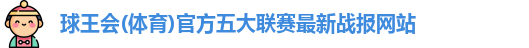 球王会(体育)官方五大联赛最新战报网站